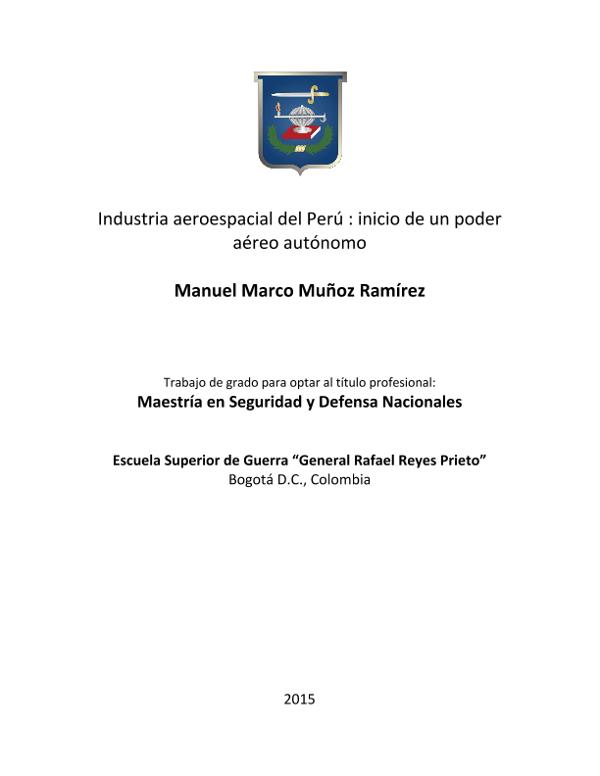 Industria aeroespacial del Perú : inicio de un poder aéreo autónomo

Manuel Marco Muñoz Ramírez

Trabajo de grado para optar al título profesional:
Maestría en Seguridad y Defensa Nacionales

Escuela Superior de Guerra “General Rafael Reyes Prieto”
Bogotá D.C., Colombia

2015